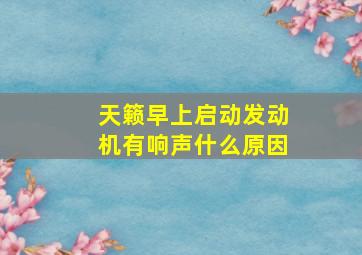 天籁早上启动发动机有响声什么原因